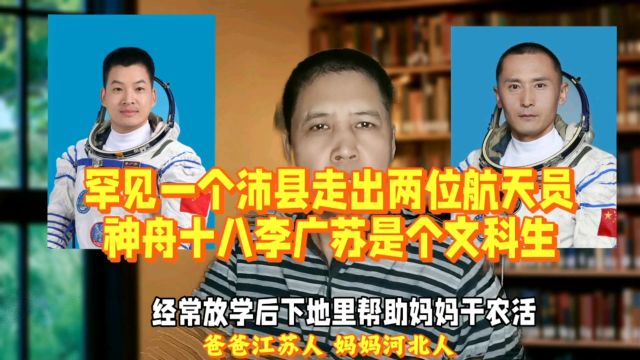 罕见一个沛县走出两位航天员
神舟十八李广苏是个文科生

经常放学后下地里帮助妈妈干农活
爸爸江苏人 妈妈河北人